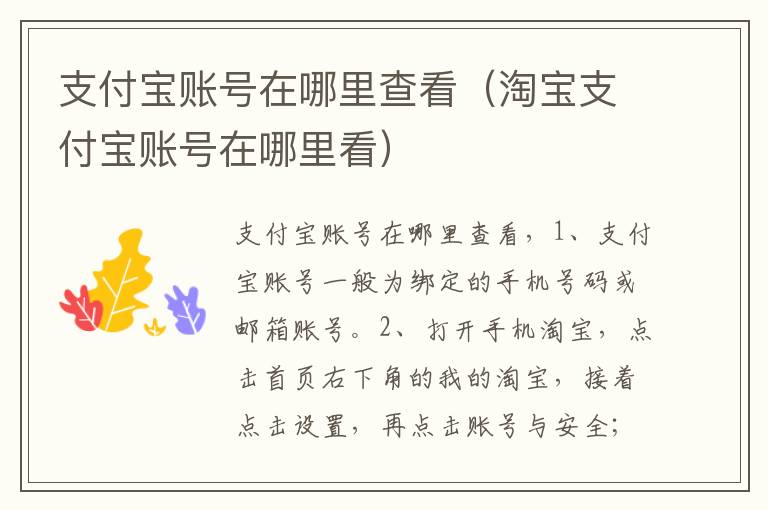 支付宝账号在哪里查看（淘宝支付宝账号在哪里看）

支付宝账号在哪里查看，1、支付宝账号一般为绑定的手机号码或邮箱账号。2、打开手机淘宝，点击首页右下角的我的淘宝，接着点击设置，再点击账号与安全；